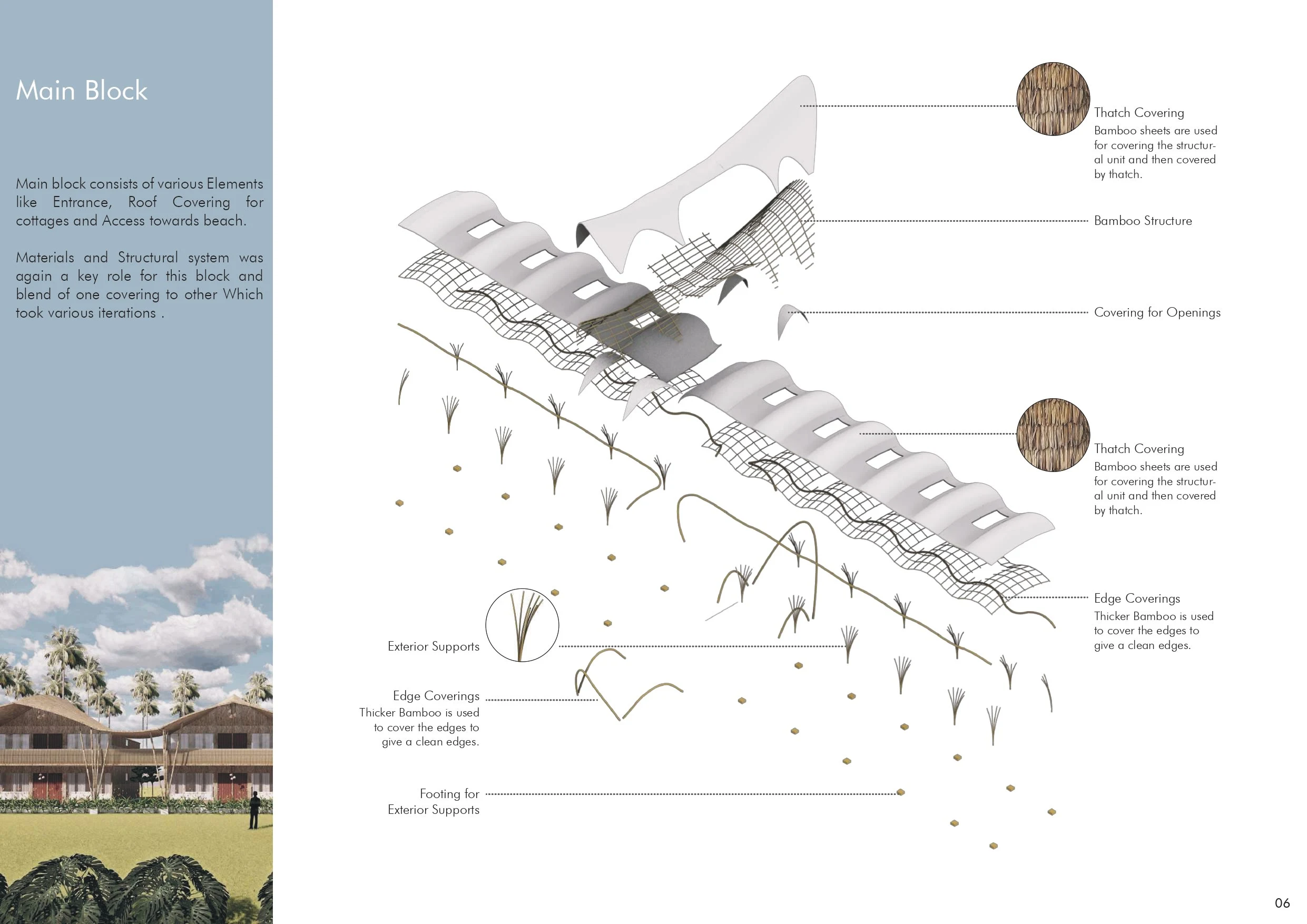 Main Block

Main block consists of various Elements like Entrance, Roof Covering for cottages and Access towards beach.

Materials and Structural system was again a key role for this block and blend of one covering to other Which took various iterations .

Thatch Covering
Bamboo sheets are used for covering the structural unit and then covered by thatch.

Bamboo Structure

Covering for Openings

Thatch Covering
Bamboo sheets are used for covering the structural unit and then covered by thatch.

Edge Coverings
Thicker Bamboo is used to cover the edges to give a clean edges.

Exterior Supports

Edge Coverings
Thicker Bamboo is used to cover the edges to give a clean edges.

Footing for Exterior Supports

06